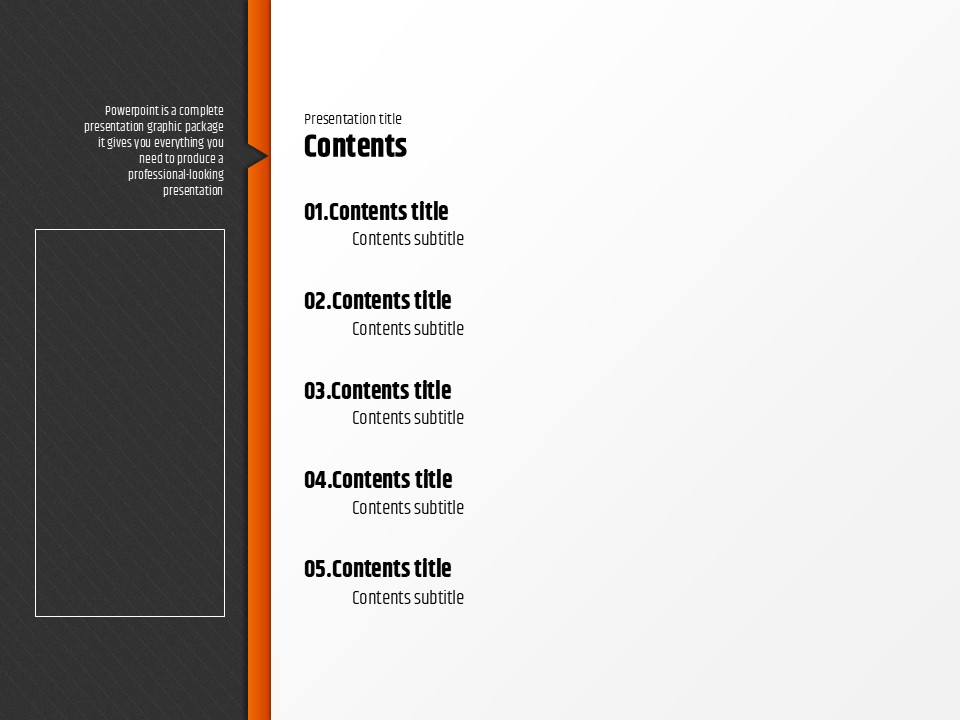 Powerpoint is a complete presentation graphic package it gives you everything you need to produce a professional-looking presentation

Presentation title

Contents

01.Contents title

Contents subtitle

02.Contents title

Contents subtitle

03.Contents title

Contents subtitle

04.Contents title

Contents subtitle

05.Contents title

Contents subtitle